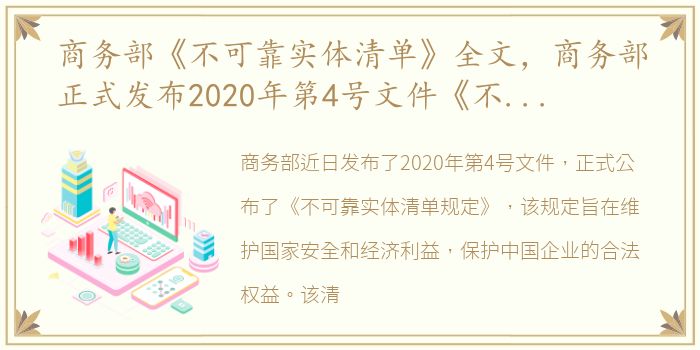 商务部《不可靠实体清单》全文，商务部正式发布2020年第4号文件《不...

商务部近日发布了2020年第4号文件，正式公布了《不可靠实体清单规定》，该规定旨在维护国家安全和经济利益，保护中国企业的合法权益。该清